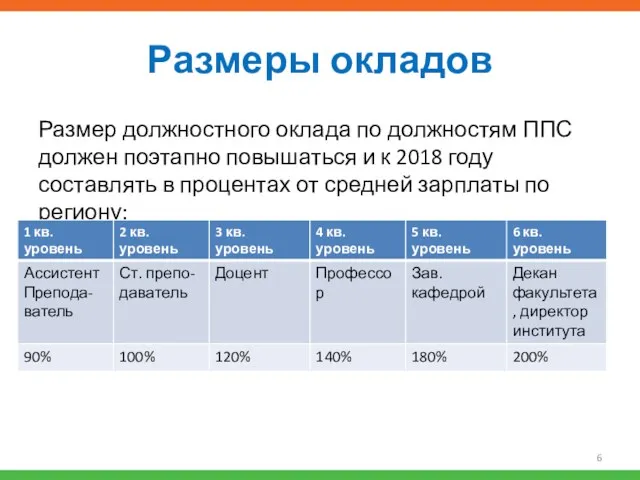 Размеры окладов

Размер должностного оклада по должностям ППС должен поэтапно повышаться и к 2018 году составлять в процентах от средней зарплаты по региону:

| 1 кв. уровень | 2 кв. уровень | 3 кв. уровень | 4 кв. уровень | 5 кв. уровень | 6 кв. уровень |
|---|---|---|---|---|---|
| Ассистент Преподаватель | Ст. преподаватель | Доцент | Профессор | Зав. кафедрой | Декан факультета, директор института |
| 90% | 100% | 120% | 140% | 180% | 200% |

6